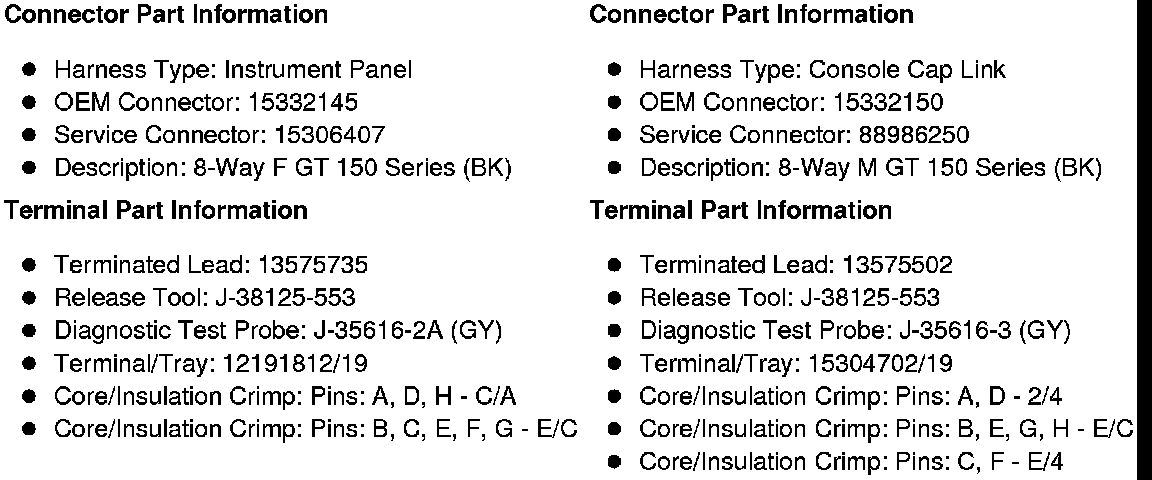 Connector Part Information

• Harness Type: Instrument Panel
• OEM Connector: 15332145
• Service Connector: 15306407
• Description: 8-Way F GT 150 Series (BK)

Terminal Part Information

• Terminated Lead: 13575735
• Release Tool: J-38125-553
• Diagnostic Test Probe: J-35616-2A (GY)
• Terminal/Tray: 12191812/19
• Core/Insulation Crimp: Pins: A, D, H - C/A
• Core/Insulation Crimp: Pins: B, C, E, F, G - E/C

Connector Part Information

• Harness Type: Console Cap Link
• OEM Connector: 15332150
• Service Connector: 88986250
• Description: 8-Way M GT 150 Series (BK)

Terminal Part Information

• Terminated Lead: 13575502
• Release Tool: J-38125-553
• Diagnostic Test Probe: J-35616-3 (GY)
• Terminal/Tray: 15304702/19
• Core/Insulation Crimp: Pins: A, D - 2/4
• Core/Insulation Crimp: Pins: B, E, G, H - E/C
• Core/Insulation Crimp: Pins: C, F - E/4